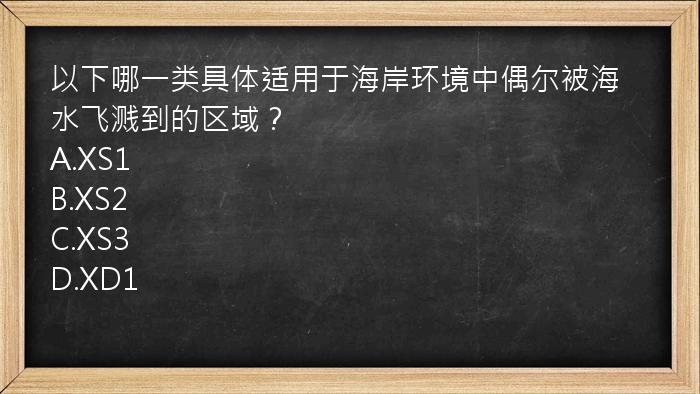 以下哪一类具体适用于海岸环境中偶尔被海水飞溅到的区域？
A.XS1
B.XS2
C.XS3
D.XD1